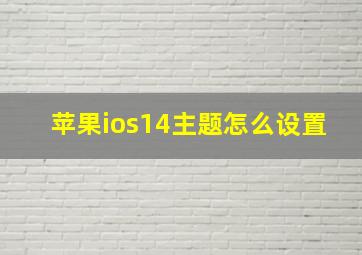 苹果ios14主题怎么设置